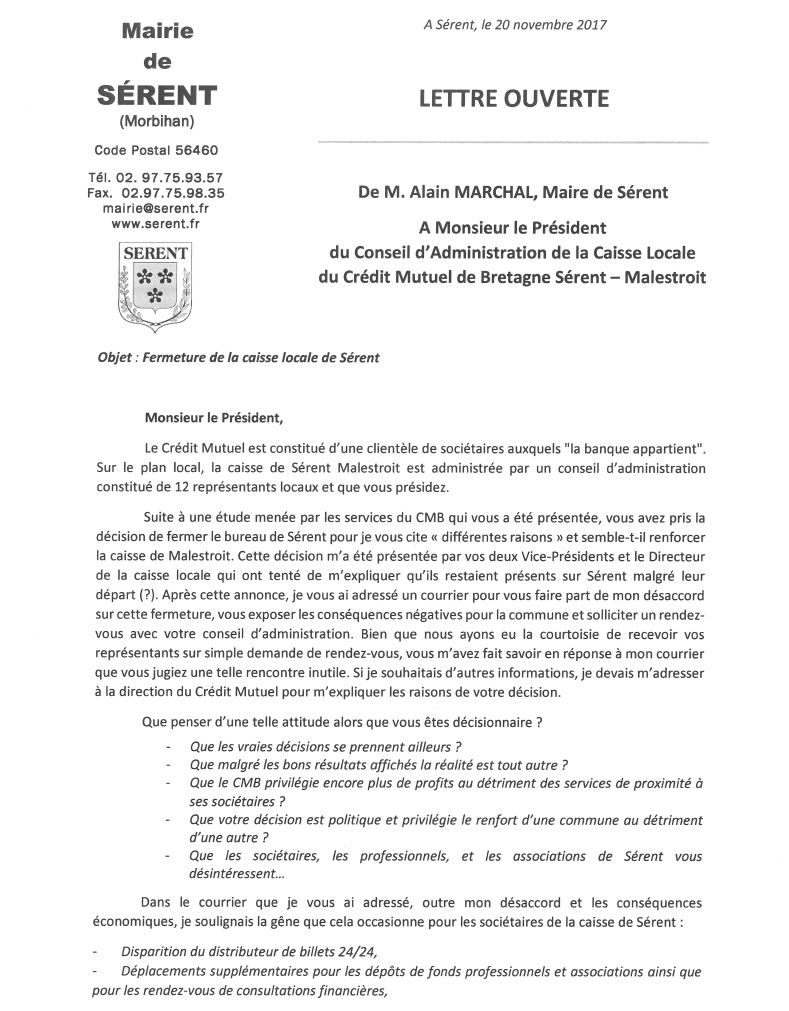 Mairie
de
SÉRENT
(Morbihan)

Code Postal 56460

Tél. 02. 97.75.93.57
Fax. 02.97.75.98.35
mairie@serent.fr
www.serent.fr

SERENT

A Sérent, le 20 novembre 2017

LETTRE OUVERTE

De M. Alain MARCHAL, Maire de Sérent

A Monsieur le Président
du Conseil d'Administration de la Caisse Locale
du Crédit Mutuel de Bretagne Sérent – Malestroit

Objet : Fermeture de la caisse locale de Sérent

Monsieur le Président,

Le Crédit Mutuel est constitué d'une clientèle de sociétaires auxquels "la banque appartient". Sur le plan local, la caisse de Sérent Malestroit est administrée par un conseil d'administration constitué de 12 représentants locaux et que vous présidez.

Suite à une étude menée par les services du CMB qui vous a été présentée, vous avez pris la décision de fermer le bureau de Sérent pour je vous cite « différentes raisons » et semble-t-il renforcer la caisse de Malestroit. Cette décision m'a été présentée par vos deux Vice-Présidents et le Directeur de la caisse locale qui ont tenté de m'expliquer qu'ils restaient présents sur Sérent malgré leur départ (?). Après cette annonce, je vous ai adressé un courrier pour vous faire part de mon désaccord sur cette fermeture, vous exposer les conséquences négatives pour la commune et solliciter un rendez-vous avec votre conseil d'administration. Bien que nous ayons eu la courtoisie de recevoir vos représentants sur simple demande de rendez-vous, vous m'avez fait savoir en réponse à mon courrier que vous jugiez une telle rencontre inutile. Si je souhaitais d'autres informations, je devais m'adresser à la direction du Crédit Mutuel pour m'expliquer les raisons de votre décision.

Que penser d'une telle attitude alors que vous êtes décisionnaire ?

- Que les vraies décisions se prennent ailleurs ?
- Que malgré les bons résultats affichés la réalité est tout autre ?
- Que le CMB privilégie encore plus de profits au détriment des services de proximité à ses sociétaires ?
- Que votre décision est politique et privilégie le renfort d'une commune au détriment d'une autre ?
- Que les sociétaires, les professionnels, et les associations de Sérent vous désintéressent…

Dans le courrier que je vous ai adressé, outre mon désaccord et les conséquences économiques, je soulignais la gêne que cela occasionne pour les sociétaires de la caisse de Sérent :

- Disparition du distributeur de billets 24/24,
- Déplacements supplémentaires pour les dépôts de fonds professionnels et associations ainsi que pour les rendez-vous de consultations financières,